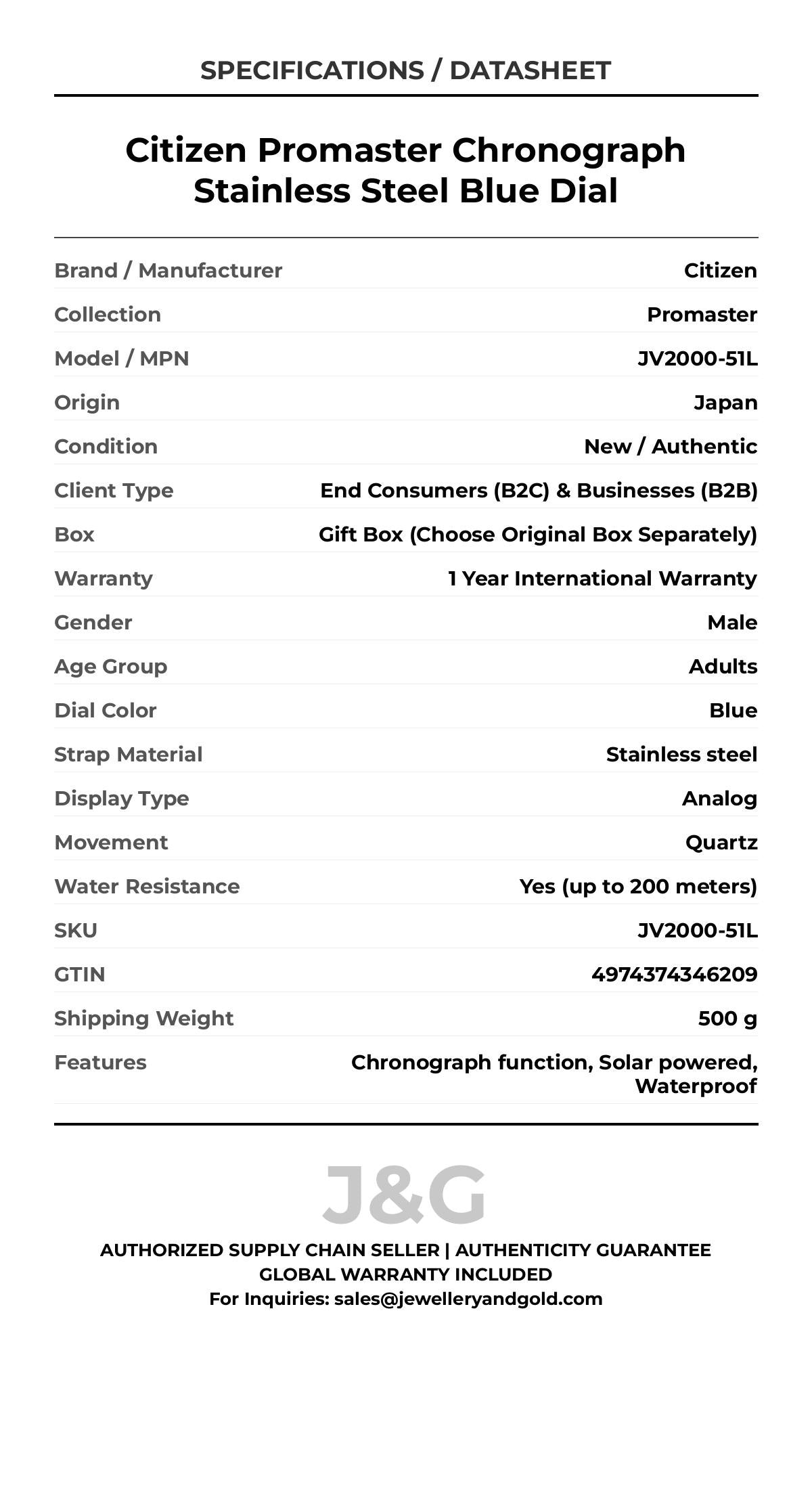 SPECIFICATIONS / DATASHEET

Citizen Promaster Chronograph Stainless Steel Blue Dial

| | |
|---|---|
| Brand / Manufacturer | Citizen |
| Collection | Promaster |
| Model / MPN | JV2000-51L |
| Origin | Japan |
| Condition | New / Authentic |
| Client Type | End Consumers (B2C) & Businesses (B2B) |
| Box | Gift Box (Choose Original Box Separately) |
| Warranty | 1 Year International Warranty |
| Gender | Male |
| Age Group | Adults |
| Dial Color | Blue |
| Strap Material | Stainless steel |
| Display Type | Analog |
| Movement | Quartz |
| Water Resistance | Yes (up to 200 meters) |
| SKU | JV2000-51L |
| GTIN | 4974374346209 |
| Shipping Weight | 500 g |
| Features | Chronograph function, Solar powered, Waterproof |

J&G

AUTHORIZED SUPPLY CHAIN SELLER | AUTHENTICITY GUARANTEE
GLOBAL WARRANTY INCLUDED
For Inquiries: sales@jewelleryandgold.com